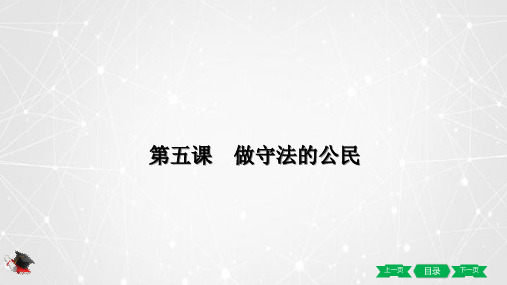 第五课　做守法的公民

上一页　目录　下一页